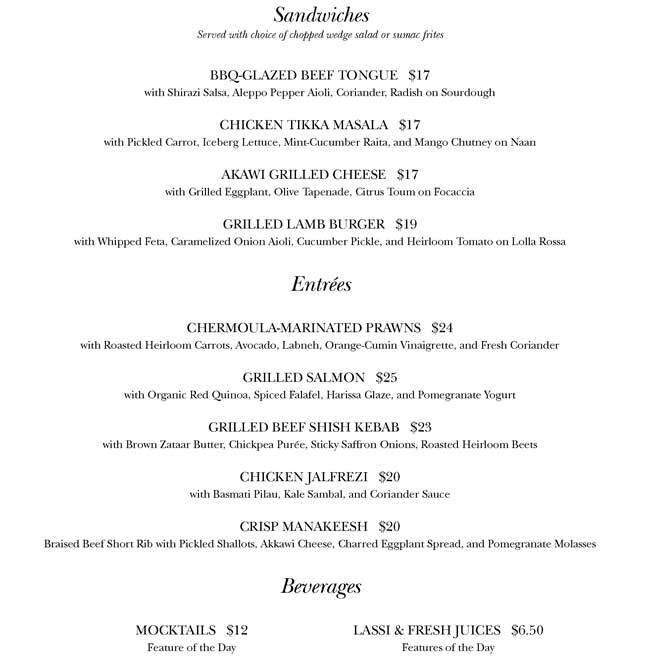 Sandwiches
Served with choice of chopped wedge salad or sumac frites

BBQ-GLAZED BEEF TONGUE $17
with Shirazi Salsa, Aleppo Pepper Aioli, Coriander, Radish on Sourdough

CHICKEN TIKKA MASALA $17
with Pickled Carrot, Iceberg Lettuce, Mint-Cucumber Raita, and Mango Chutney on Naan

AKAWI GRILLED CHEESE $17
with Grilled Eggplant, Olive Tapenade, Citrus Toum on Focaccia

GRILLED LAMB BURGER $19
with Whipped Feta, Caramelized Onion Aioli, Cucumber Pickle, and Heirloom Tomato on Lolla Rossa

Entrées

CHERMOULA-MARINATED PRAWNS $24
with Roasted Heirloom Carrots, Avocado, Labneh, Orange-Cumin Vinaigrette, and Fresh Coriander

GRILLED SALMON $25
with Organic Red Quinoa, Spiced Falafel, Harissa Glaze, and Pomegranate Yogurt

GRILLED BEEF SHISH KEBAB $23
with Brown Zataar Butter, Chickpea Purée, Sticky Saffron Onions, Roasted Heirloom Beets

CHICKEN JALFREZI $20
with Basmati Pilau, Kale Sambal, and Coriander Sauce

CRISP MANAKEESH $20
Braised Beef Short Rib with Pickled Shallots, Akkawi Cheese, Charred Eggplant Spread, and Pomegranate Molasses

Beverages

MOCKTAILS $12
Feature of the Day

LASSI & FRESH JUICES $6.50
Features of the Day